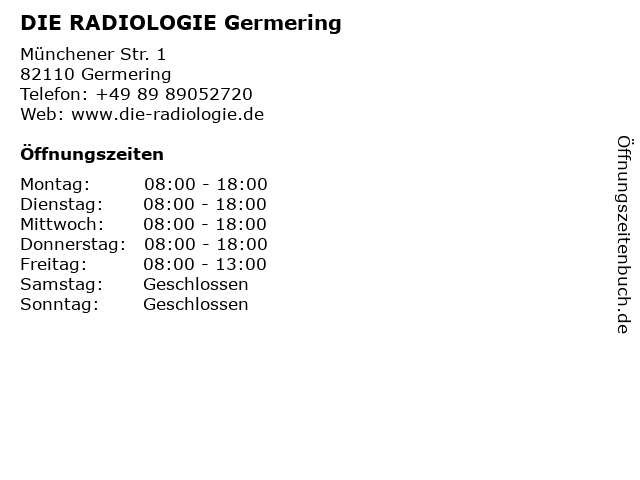 DIE RADIOLOGIE Germering

Münchener Str. 1
82110 Germering
Telefon: +49 89 89052720
Web: www.die-radiologie.de

Öffnungszeiten

Montag: 08:00 - 18:00
Dienstag: 08:00 - 18:00
Mittwoch: 08:00 - 18:00
Donnerstag: 08:00 - 18:00
Freitag: 08:00 - 13:00
Samstag: Geschlossen
Sonntag: Geschlossen

Öffnungszeitenbuch.de